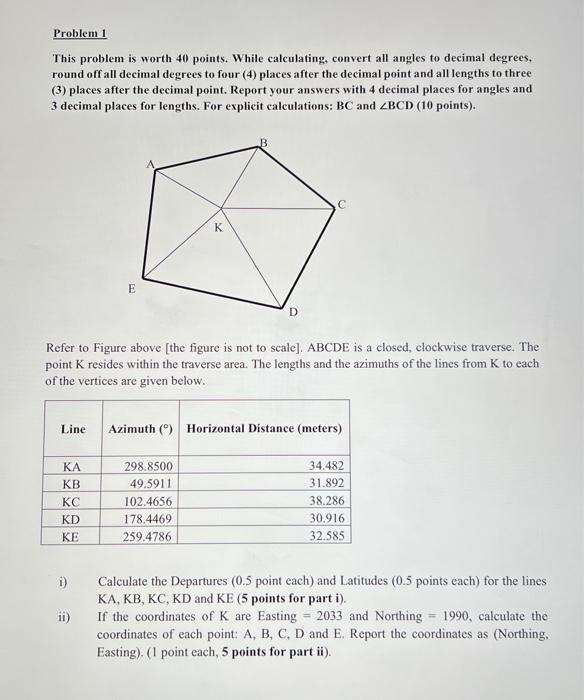 Problem 1

This problem is worth 40 points. While calculating, convert all angles to decimal degrees, round off all decimal degrees to four (4) places after the decimal point and all lengths to three (3) places after the decimal point. Report your answers with 4 decimal places for angles and 3 decimal places for lengths. For explicit calculations: BC and ∠BCD (10 points).

A
B
C
K
E
D

Refer to Figure above [the figure is not to scale]. ABCDE is a closed, clockwise traverse. The point K resides within the traverse area. The lengths and the azimuths of the lines from K to each of the vertices are given below.

| Line | Azimuth (°) | Horizontal Distance (meters) |
|---|---|---|
| KA | 298.8500 | 34.482 |
| KB | 49.5911 | 31.892 |
| KC | 102.4656 | 38.286 |
| KD | 178.4469 | 30.916 |
| KE | 259.4786 | 32.585 |

i) Calculate the Departures (0.5 point each) and Latitudes (0.5 points each) for the lines KA, KB, KC, KD and KE (5 points for part i).

ii) If the coordinates of K are Easting = 2033 and Northing = 1990, calculate the coordinates of each point: A, B, C, D and E. Report the coordinates as (Northing, Easting). (1 point each, 5 points for part ii).